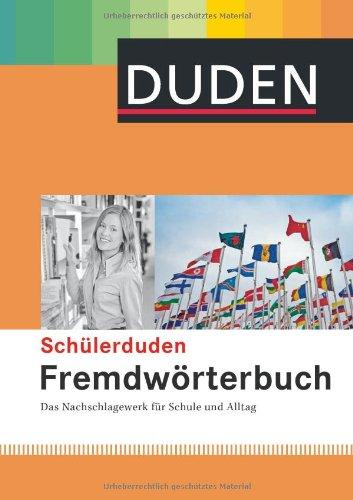 Urheberrechtlich geschütztes Material

DUDEN

Schülerduden
Fremdwörterbuch
Das Nachschlagewerk für Schule und Alltag

Urheberrechtlich geschütztes Material